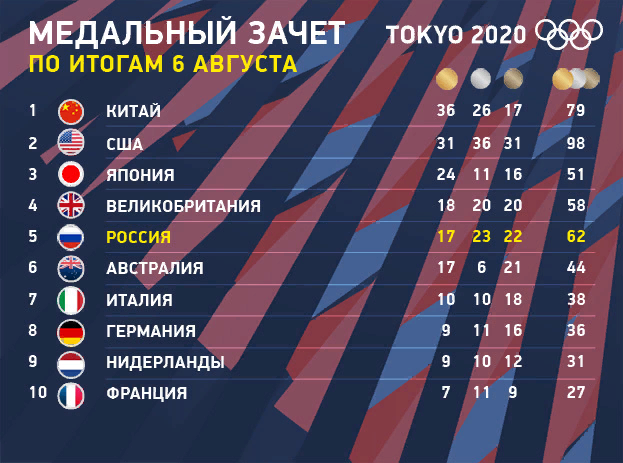 МЕДАЛЬНЫЙ ЗАЧЕТ
ПО ИТОГАМ 6 АВГУСТА

TOKYO 2020

| | | | | | |
|---|---|---|---|---|---|
| 1 | КИТАЙ | 36 | 26 | 17 | 79 |
| 2 | США | 31 | 36 | 31 | 98 |
| 3 | ЯПОНИЯ | 24 | 11 | 16 | 51 |
| 4 | ВЕЛИКОБРИТАНИЯ | 18 | 20 | 20 | 58 |
| 5 | РОССИЯ | 17 | 23 | 22 | 62 |
| 6 | АВСТРАЛИЯ | 17 | 6 | 21 | 44 |
| 7 | ИТАЛИЯ | 10 | 10 | 18 | 38 |
| 8 | ГЕРМАНИЯ | 9 | 11 | 16 | 36 |
| 9 | НИДЕРЛАНДЫ | 9 | 10 | 12 | 31 |
| 10 | ФРАНЦИЯ | 7 | 11 | 9 | 27 |